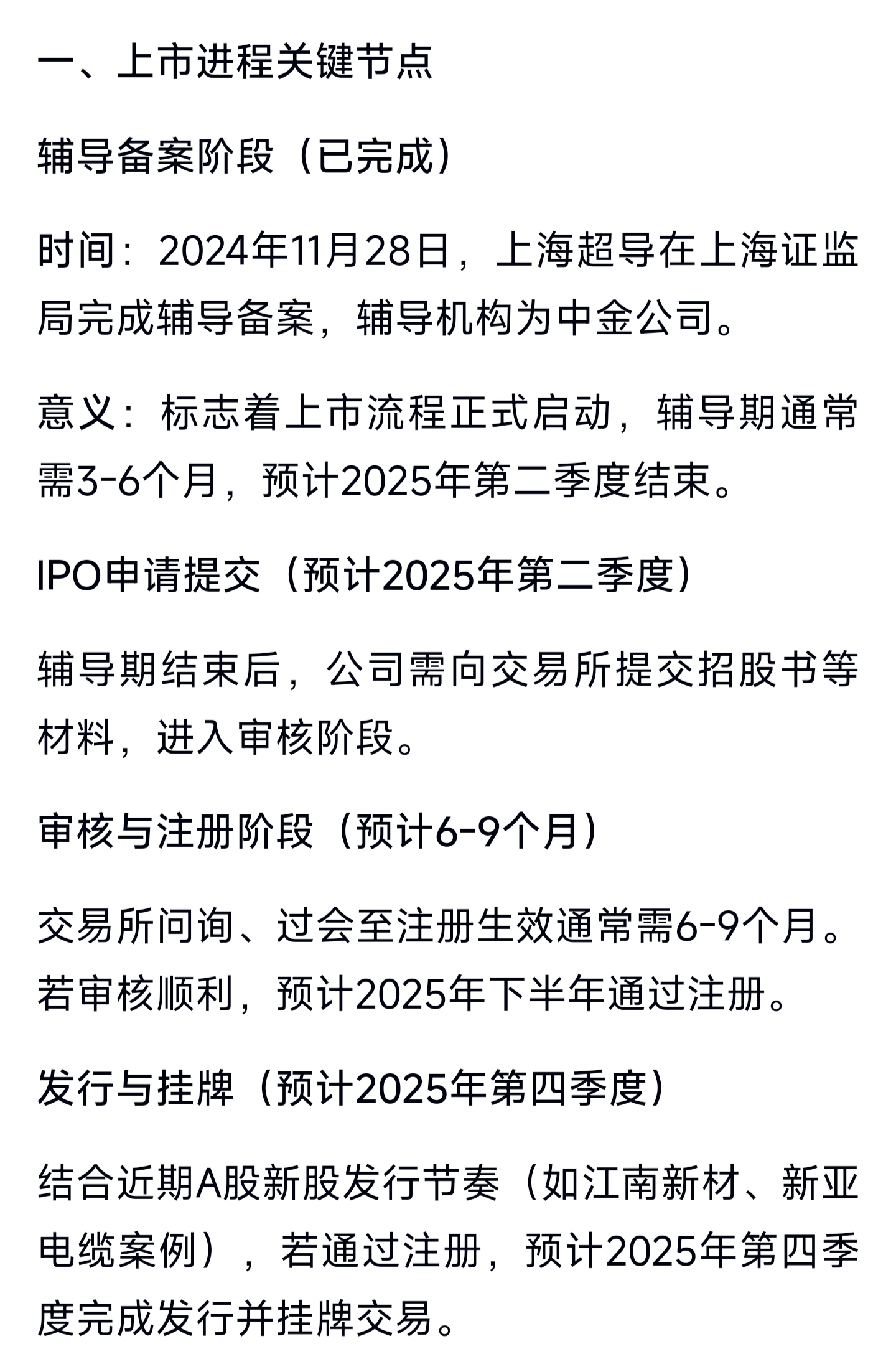 一、上市进程关键节点

辅导备案阶段（已完成）

时间：2024年11月28日，上海超导在上海证监局完成辅导备案，辅导机构为中金公司。

意义：标志着上市流程正式启动，辅导期通常需3-6个月，预计2025年第二季度结束。

IPO申请提交（预计2025年第二季度）

辅导期结束后，公司需向交易所提交招股书等材料，进入审核阶段。

审核与注册阶段（预计6-9个月）

交易所问询、过会至注册生效通常需6-9个月。若审核顺利，预计2025年下半年通过注册。

发行与挂牌（预计2025年第四季度）

结合近期A股新股发行节奏（如江南新材、新亚电缆案例），若通过注册，预计2025年第四季度完成发行并挂牌交易。